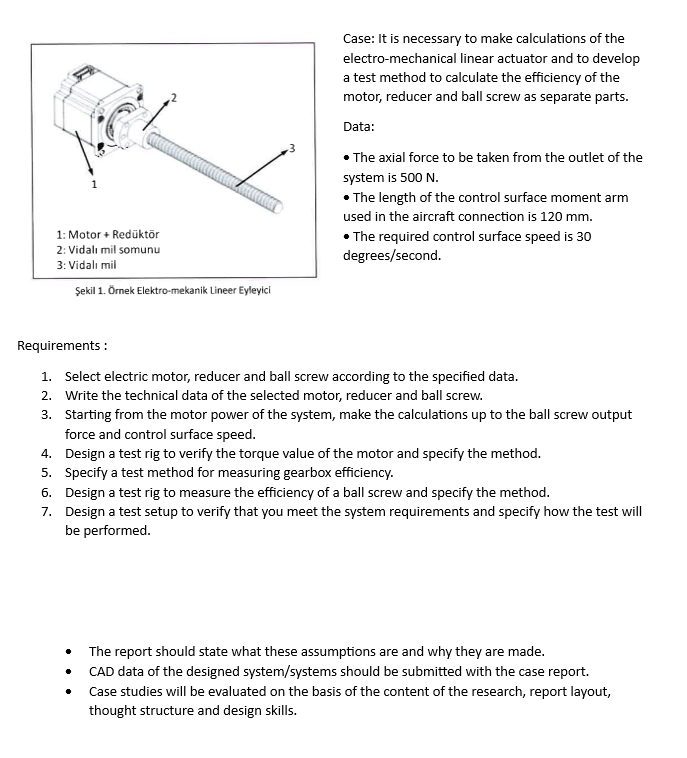 2

3

1

1: Motor + Redüktör
2: Vidalı mil somunu
3: Vidalı mil

Şekil 1. Örnek Elektro-mekanik Lineer Eyleyici

Case: It is necessary to make calculations of the electro-mechanical linear actuator and to develop a test method to calculate the efficiency of the motor, reducer and ball screw as separate parts.

Data:

• The axial force to be taken from the outlet of the system is 500 N.
• The length of the control surface moment arm used in the aircraft connection is 120 mm.
• The required control surface speed is 30 degrees/second.

Requirements :

1. Select electric motor, reducer and ball screw according to the specified data.
2. Write the technical data of the selected motor, reducer and ball screw.
3. Starting from the motor power of the system, make the calculations up to the ball screw output force and control surface speed.
4. Design a test rig to verify the torque value of the motor and specify the method.
5. Specify a test method for measuring gearbox efficiency.
6. Design a test rig to measure the efficiency of a ball screw and specify the method.
7. Design a test setup to verify that you meet the system requirements and specify how the test will be performed.

• The report should state what these assumptions are and why they are made.
• CAD data of the designed system/systems should be submitted with the case report.
• Case studies will be evaluated on the basis of the content of the research, report layout, thought structure and design skills.